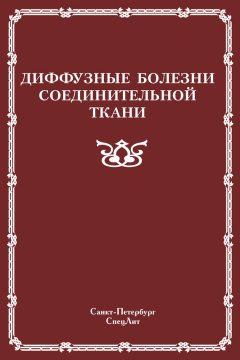 ДИФФУЗНЫЕ БОЛЕЗНИ СОЕДИНИТЕЛЬНОЙ ТКАНИ

Санкт-Петербург
СпецЛит